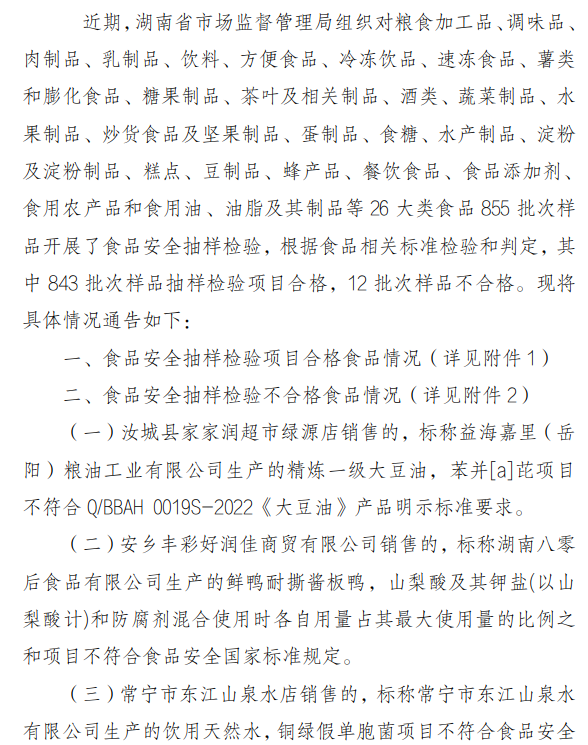 近期，湖南省市场监督管理局组织对粮食加工品、调味品、肉制品、乳制品、饮料、方便食品、冷冻饮品、速冻食品、薯类和膨化食品、糖果制品、茶叶及相关制品、酒类、蔬菜制品、水果制品、炒货食品及坚果制品、蛋制品、食糖、水产制品、淀粉及淀粉制品、糕点、豆制品、蜂产品、餐饮食品、食品添加剂、食用农产品和食用油、油脂及其制品等 26 大类食品 855 批次样品开展了食品安全抽样检验，根据食品相关标准检验和判定，其中 843 批次样品抽样检验项目合格，12 批次样品不合格。现将具体情况通告如下：

一、食品安全抽样检验项目合格食品情况（详见附件 1）

二、食品安全抽样检验不合格食品情况（详见附件 2）

（一）汝城县家家润超市绿源店销售的，标称益海嘉里（岳阳）粮油工业有限公司生产的精炼一级大豆油，苯并[a]芘项目不符合 Q/BBAH 0019S-2022《大豆油》产品明示标准要求。

（二）安乡丰彩好润佳商贸有限公司销售的，标称湖南八零后食品有限公司生产的鲜鸭耐撕酱板鸭，山梨酸及其钾盐(以山梨酸计)和防腐剂混合使用时各自用量占其最大使用量的比例之和项目不符合食品安全国家标准规定。

（三）常宁市东江山泉水店销售的，标称常宁市东江山泉水有限公司生产的饮用天然水，铜绿假单胞菌项目不符合食品安全